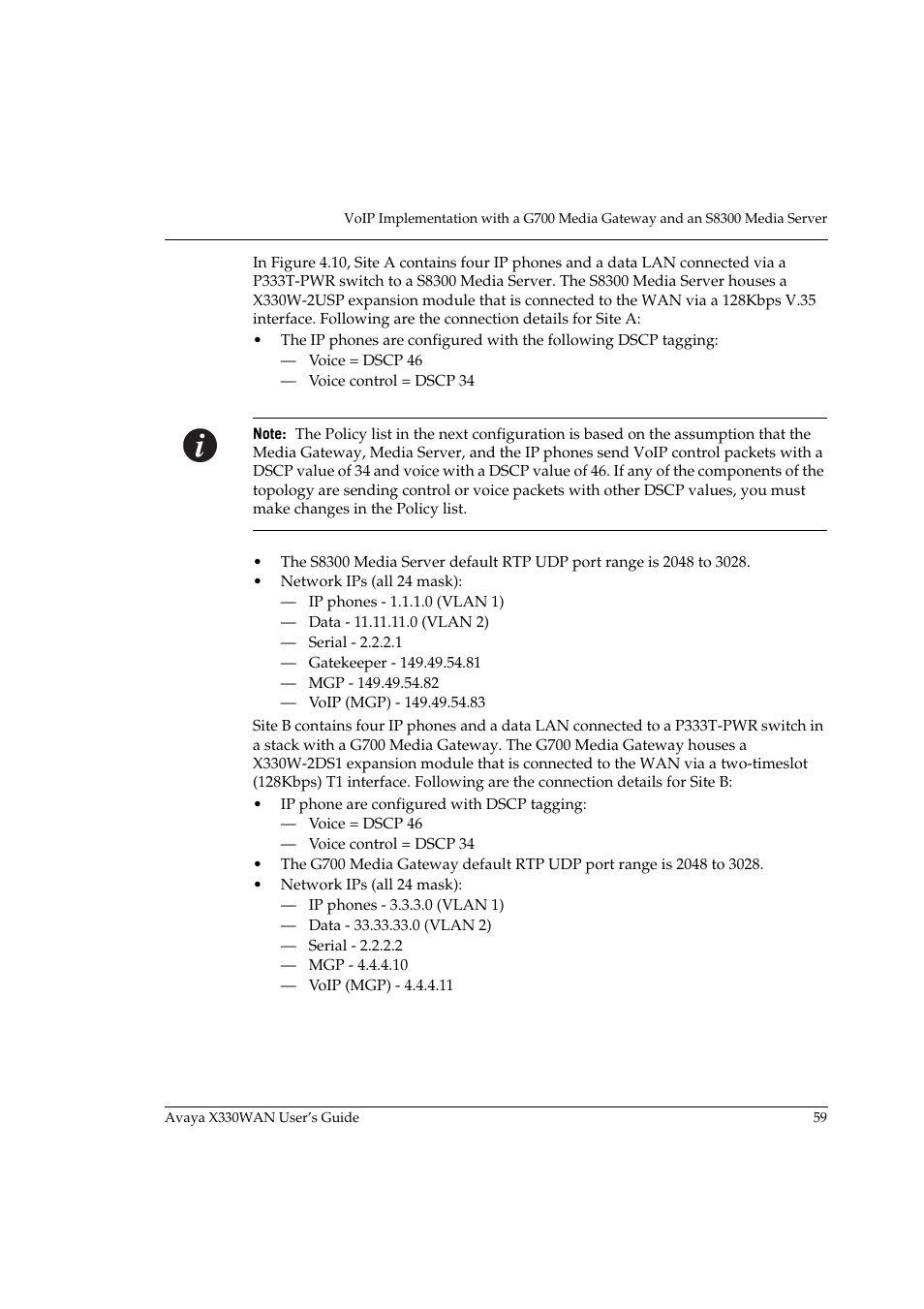 VoIP Implementation with a G700 Media Gateway and an S8300 Media Server

In Figure 4.10, Site A contains four IP phones and a data LAN connected via a P333T-PWR switch to a S8300 Media Server. The S8300 Media Server houses a X330W-2USP expansion module that is connected to the WAN via a 128Kbps V.35 interface. Following are the connection details for Site A:

• The IP phones are configured with the following DSCP tagging:
— Voice = DSCP 46
— Voice control = DSCP 34

Note: The Policy list in the next configuration is based on the assumption that the Media Gateway, Media Server, and the IP phones send VoIP control packets with a DSCP value of 34 and voice with a DSCP value of 46. If any of the components of the topology are sending control or voice packets with other DSCP values, you must make changes in the Policy list.

• The S8300 Media Server default RTP UDP port range is 2048 to 3028.
• Network IPs (all 24 mask):
— IP phones - 1.1.1.0 (VLAN 1)
— Data - 11.11.11.0 (VLAN 2)
— Serial - 2.2.2.1
— Gatekeeper - 149.49.54.81
— MGP - 149.49.54.82
— VoIP (MGP) - 149.49.54.83

Site B contains four IP phones and a data LAN connected to a P333T-PWR switch in a stack with a G700 Media Gateway. The G700 Media Gateway houses a X330W-2DS1 expansion module that is connected to the WAN via a two-timeslot (128Kbps) T1 interface. Following are the connection details for Site B:

• IP phone are configured with DSCP tagging:
— Voice = DSCP 46
— Voice control = DSCP 34
• The G700 Media Gateway default RTP UDP port range is 2048 to 3028.
• Network IPs (all 24 mask):
— IP phones - 3.3.3.0 (VLAN 1)
— Data - 33.33.33.0 (VLAN 2)
— Serial - 2.2.2.2
— MGP - 4.4.4.10
— VoIP (MGP) - 4.4.4.11

Avaya X330WAN User's Guide 59